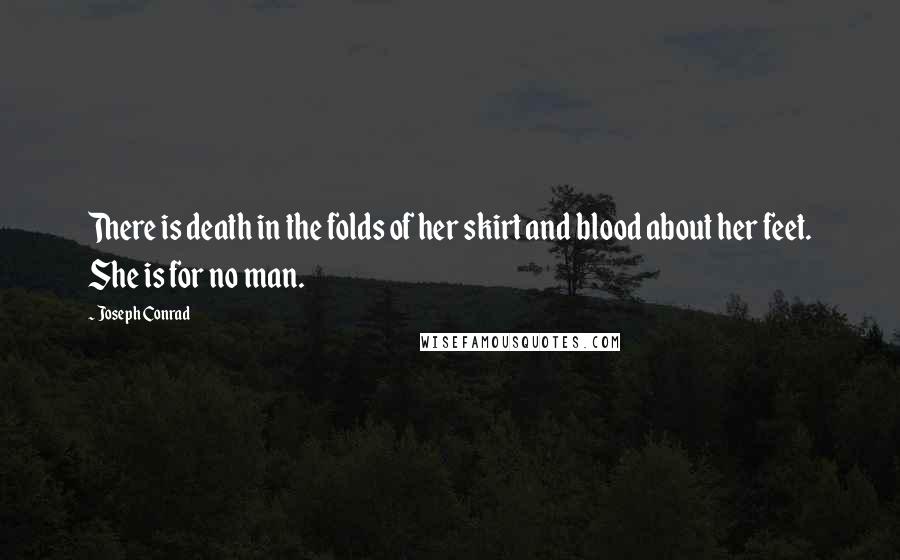 There is death in the folds of her skirt and blood about her feet. She is for no man.

~ Joseph Conrad

WISEFAMOUSQUOTES.COM